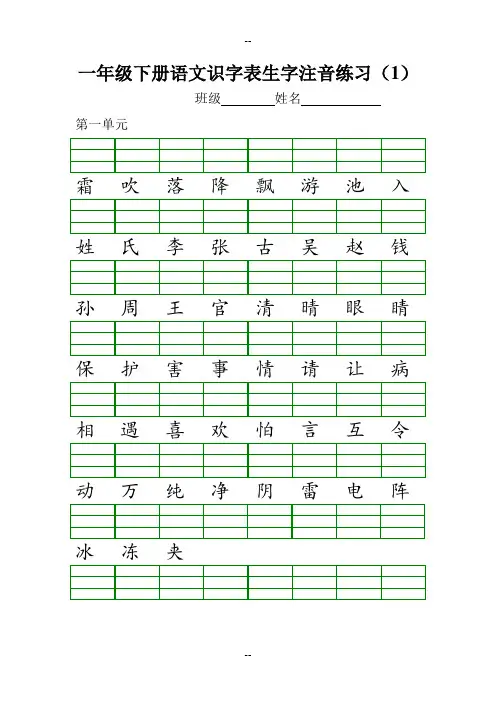 --

一年级下册语文识字表生字注音练习（1）

班级________姓名____________

第一单元

霜 吹 落 降 飘 游 池 入

姓 氏 李 张 古 吴 赵 钱

孙 周 王 官 清 晴 眼 睛

保 护 害 事 情 请 让 病

相 遇 喜 欢 怕 言 互 令

动 万 纯 净 阴 雷 电 阵

冰 冻 夹

--